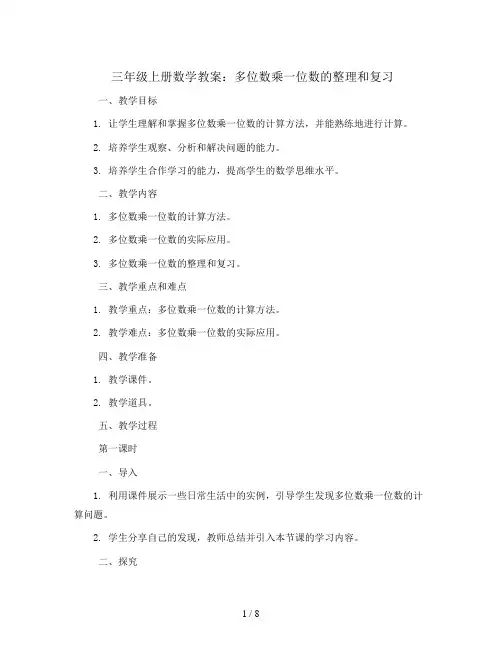 三年级上册数学教案：多位数乘一位数的整理和复习

一、教学目标

1. 让学生理解和掌握多位数乘一位数的计算方法，并能熟练地进行计算。

2. 培养学生观察、分析和解决问题的能力。

3. 培养学生合作学习的能力，提高学生的数学思维水平。

二、教学内容

1. 多位数乘一位数的计算方法。

2. 多位数乘一位数的实际应用。

3. 多位数乘一位数的整理和复习。

三、教学重点和难点

1. 教学重点：多位数乘一位数的计算方法。

2. 教学难点：多位数乘一位数的实际应用。

四、教学准备

1. 教学课件。

2. 教学道具。

五、教学过程

第一课时

一、导入

1. 利用课件展示一些日常生活中的实例，引导学生发现多位数乘一位数的计算问题。

2. 学生分享自己的发现，教师总结并引入本节课的学习内容。

二、探究

1 / 8